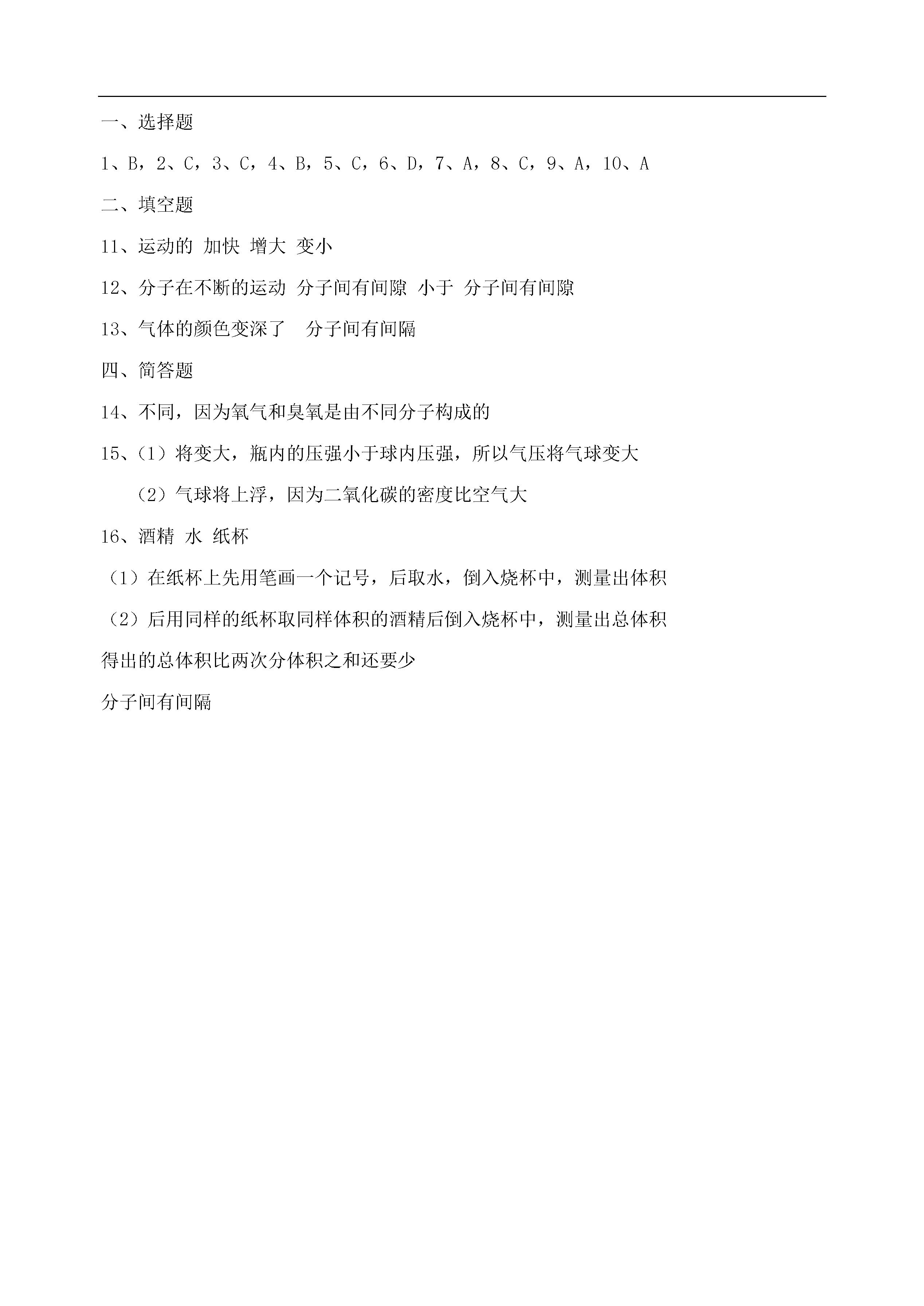 一、选择题

1、B，2、C，3、C，4、B，5、C，6、D，7、A，8、C，9、A，10、A

二、填空题

11、运动的 加快 增大 变小

12、分子在不断的运动 分子间有间隙 小于 分子间有间隙

13、气体的颜色变深了 分子间有间隔

四、简答题

14、不同，因为氧气和臭氧是由不同分子构成的

15、（1）将变大，瓶内的压强小于球内压强，所以气压将气球变大

（2）气球将上浮，因为二氧化碳的密度比空气大

16、酒精 水 纸杯

（1）在纸杯上先用笔画一个记号，后取水，倒入烧杯中，测量出体积

（2）后用同样的纸杯取同样体积的酒精后倒入烧杯中，测量出总体积

得出的总体积比两次分体积之和还要少

分子间有间隔